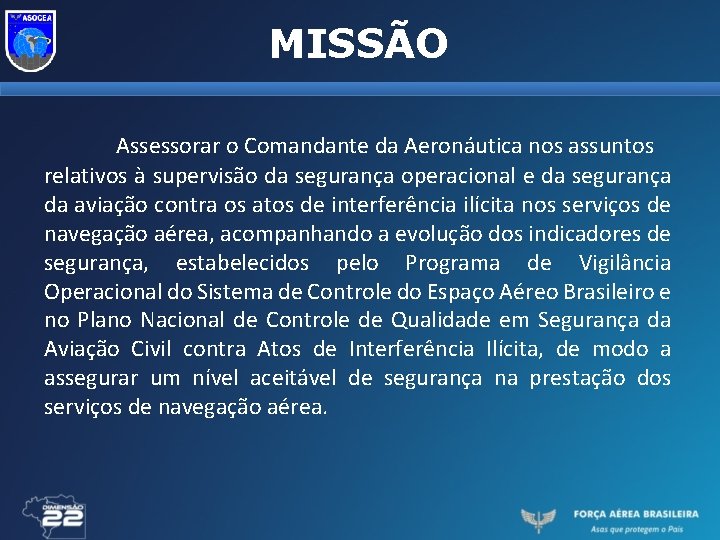 ASOCEA

MISSÃO

Assessorar o Comandante da Aeronáutica nos assuntos relativos à supervisão da segurança operacional e da segurança da aviação contra os atos de interferência ilícita nos serviços de navegação aérea, acompanhando a evolução dos indicadores de segurança, estabelecidos pelo Programa de Vigilância Operacional do Sistema de Controle do Espaço Aéreo Brasileiro e no Plano Nacional de Controle de Qualidade em Segurança da Aviação Civil contra Atos de Interferência Ilícita, de modo a assegurar um nível aceitável de segurança na prestação dos serviços de navegação aérea.

DIMENSÃO 22

FORÇA AÉREA BRASILEIRA
Asas que protegem o País